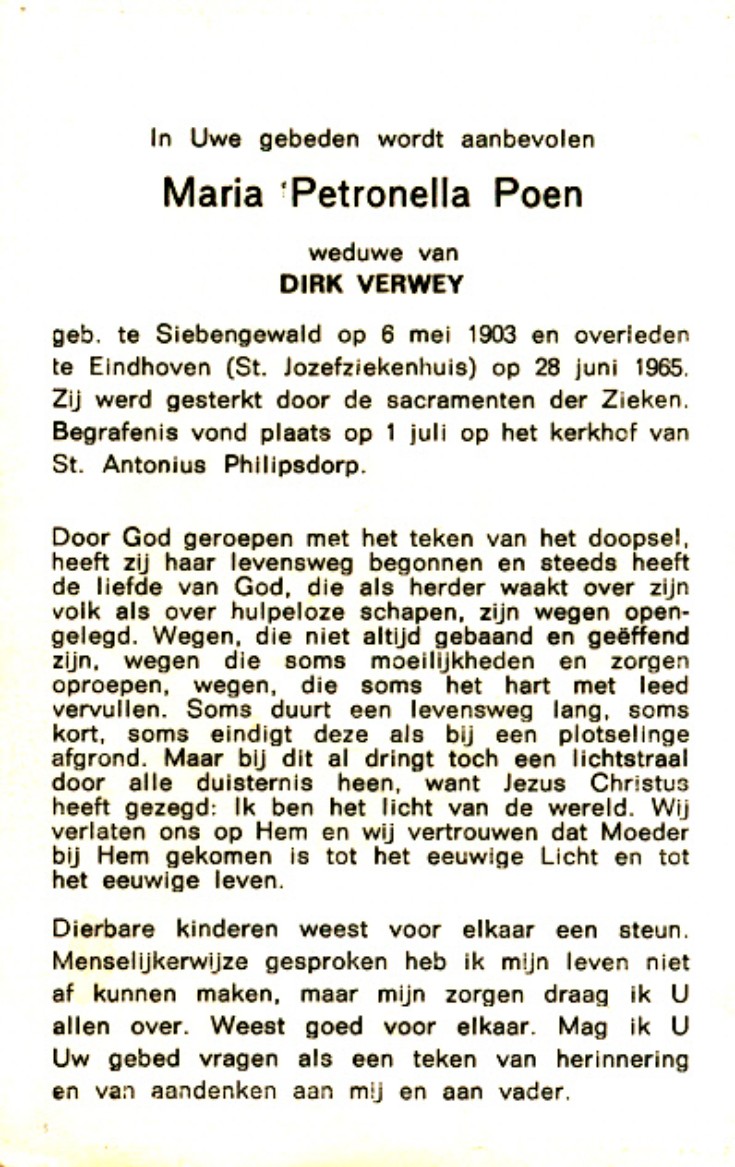 In Uwe gebeden wordt aanbevolen

Maria 'Petronella Poen

weduwe van
DIRK VERWEY

geb. te Siebengewald op 6 mei 1903 en overleden te Eindhoven (St. Jozefziekenhuis) op 28 juni 1965. Zij werd gesterkt door de sacramenten der Zieken. Begrafenis vond plaats op 1 juli op het kerkhof van St. Antonius Philipsdorp.

Door God geroepen met het teken van het doopsel, heeft zij haar levensweg begonnen en steeds heeft de liefde van God, die als herder waakt over zijn volk als over hulpeloze schapen, zijn wegen opengelegd. Wegen, die niet altijd gebaand en geëffend zijn, wegen die soms moeilijkheden en zorgen oproepen, wegen, die soms het hart met leed vervullen. Soms duurt een levensweg lang, soms kort, soms eindigt deze als bij een plotselinge afgrond. Maar bij dit al dringt toch een lichtstraal door alle duisternis heen, want Jezus Christus heeft gezegd: Ik ben het licht van de wereld. Wij verlaten ons op Hem en wij vertrouwen dat Moeder bij Hem gekomen is tot het eeuwige Licht en tot het eeuwige leven.

Dierbare kinderen weest voor elkaar een steun. Menselijkerwijze gesproken heb ik mijn leven niet af kunnen maken, maar mijn zorgen draag ik U allen over. Weest goed voor elkaar. Mag ik U Uw gebed vragen als een teken van herinnering en van aandenken aan mij en aan vader.